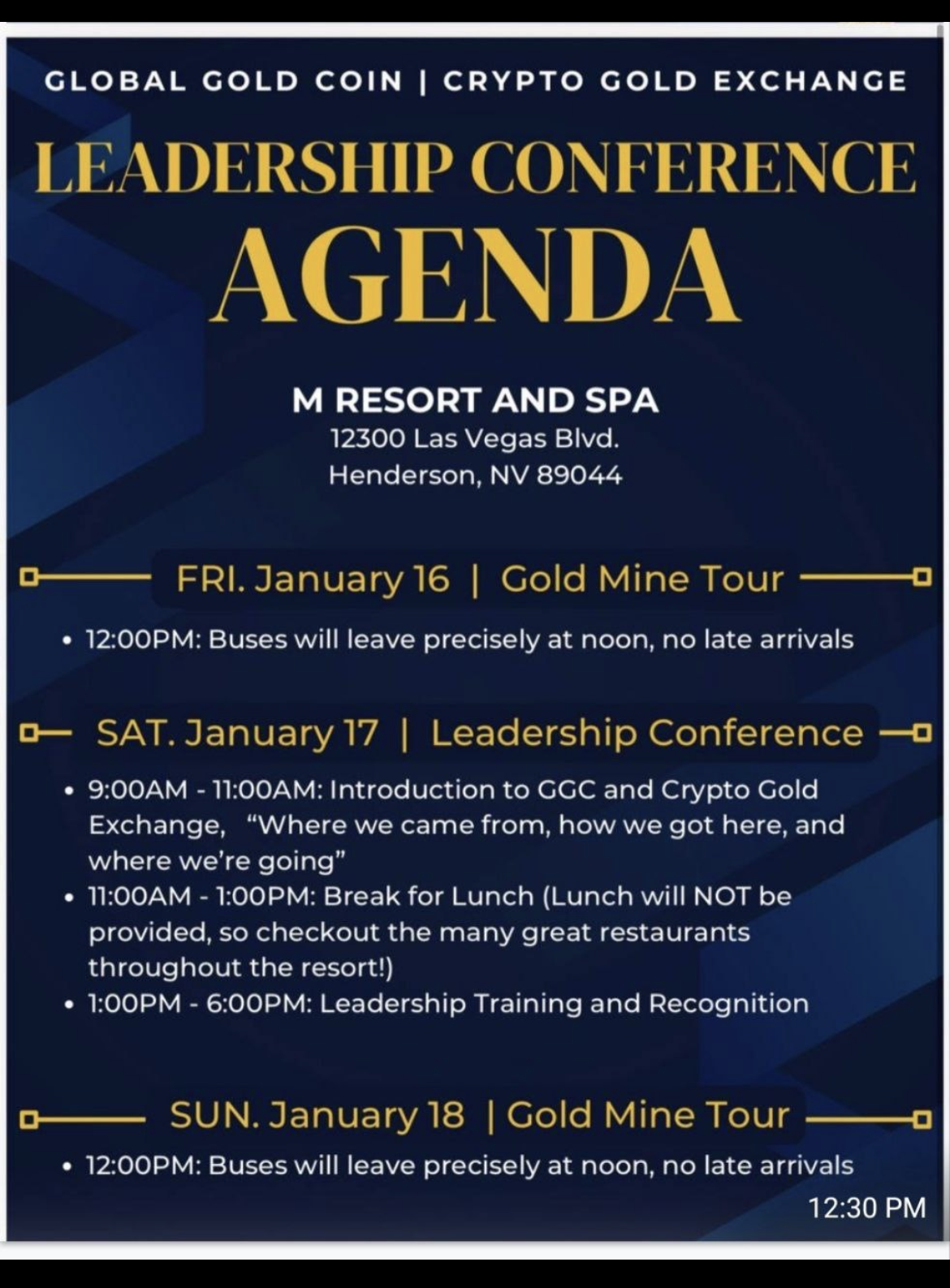 GLOBAL GOLD COIN | CRYPTO GOLD EXCHANGE

LEADERSHIP CONFERENCE
AGENDA

M RESORT AND SPA
12300 Las Vegas Blvd.
Henderson, NV 89044

FRI. January 16 | Gold Mine Tour

• 12:00PM: Buses will leave precisely at noon, no late arrivals

SAT. January 17 | Leadership Conference

• 9:00AM - 11:00AM: Introduction to GGC and Crypto Gold Exchange, "Where we came from, how we got here, and where we're going"
• 11:00AM - 1:00PM: Break for Lunch (Lunch will NOT be provided, so checkout the many great restaurants throughout the resort!)
• 1:00PM - 6:00PM: Leadership Training and Recognition

SUN. January 18 | Gold Mine Tour

• 12:00PM: Buses will leave precisely at noon, no late arrivals

12:30 PM